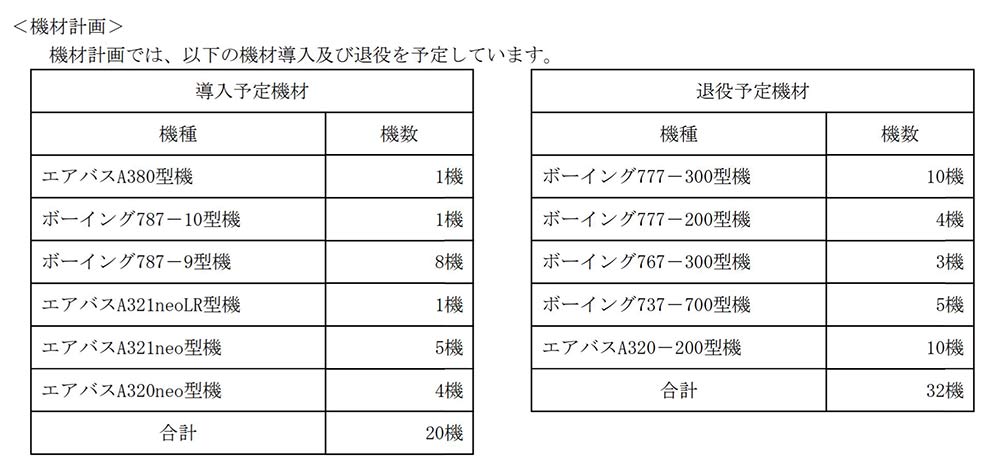 ＜機材計画＞

機材計画では、以下の機材導入及び退役を予定しています。

| 導入予定機材 | |
|---|---|
| 機種 | 機数 |
| エアバスA380型機 | 1機 |
| ボーイング787－10型機 | 1機 |
| ボーイング787－9型機 | 8機 |
| エアバスA321neoLR型機 | 1機 |
| エアバスA321neo型機 | 5機 |
| エアバスA320neo型機 | 4機 |
| 合計 | 20機 |

| 退役予定機材 | |
|---|---|
| 機種 | 機数 |
| ボーイング777－300型機 | 10機 |
| ボーイング777－200型機 | 4機 |
| ボーイング767－300型機 | 3機 |
| ボーイング737－700型機 | 5機 |
| エアバスA320－200型機 | 10機 |
| 合計 | 32機 |